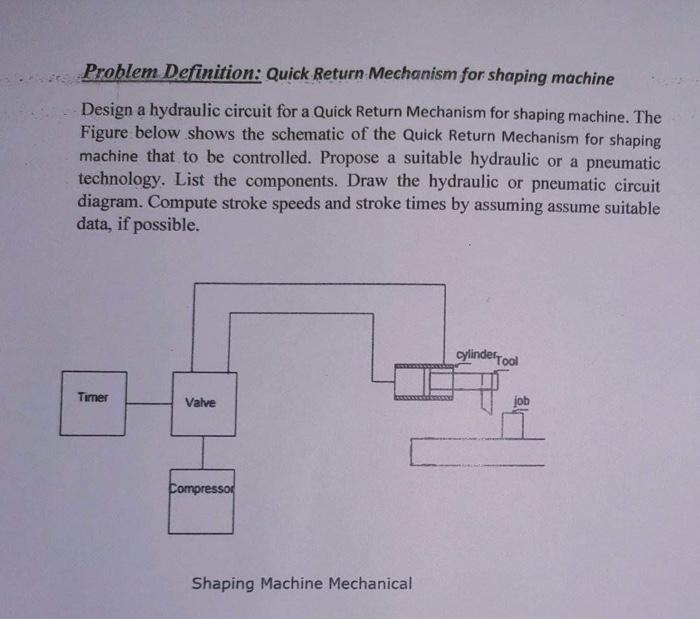 Problem Definition: Quick Return Mechanism for shaping machine

Design a hydraulic circuit for a Quick Return Mechanism for shaping machine. The Figure below shows the schematic of the Quick Return Mechanism for shaping machine that to be controlled. Propose a suitable hydraulic or a pneumatic technology. List the components. Draw the hydraulic or pneumatic circuit diagram. Compute stroke speeds and stroke times by assuming assume suitable data, if possible.

Timer

Valve

Compressor

cylinder

Tool

job

Shaping Machine Mechanical